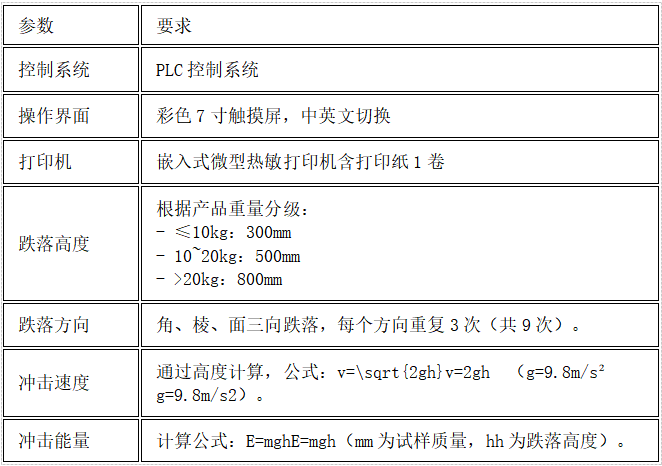 | 参数 | 要求 |
|---|---|
| 控制系统 | PLC 控制系统 |
| 操作界面 | 彩色 7 寸触摸屏，中英文切换 |
| 打印机 | 嵌入式微型热敏打印机含打印纸 1 卷 |
| 跌落高度 | 根据产品重量分级：<br>- ≤10kg：300mm<br>- 10~20kg：500mm<br>- >20kg：800mm |
| 跌落方向 | 角、棱、面三向跌落，每个方向重复 3 次（共 9 次）。 |
| 冲击速度 | 通过高度计算，公式：v=\sqrt{2gh}v=2gh （g=9.8m/s² g=9.8m/s2）。 |
| 冲击能量 | 计算公式：E=mghE=mgh（mm 为试样质量，hh 为跌落高度）。 |